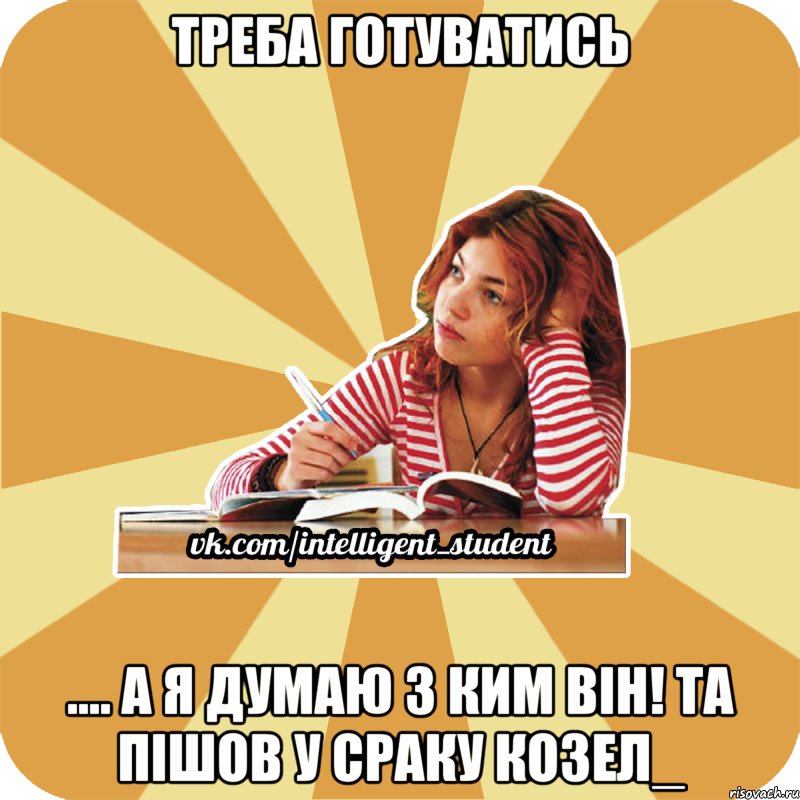 ТРЕБА ГОТУВАТИСЬ

vk.com/intelligent_student

.... А Я ДУМАЮ З КИМ ВІН! ТА ПІШОВ У СРАКУ КОЗЕЛ_

risovach.ru